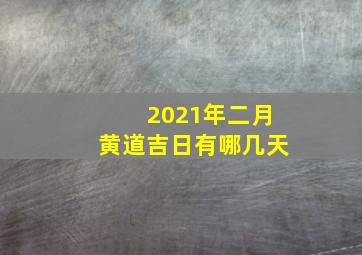 2021年二月
黄道吉日有哪几天